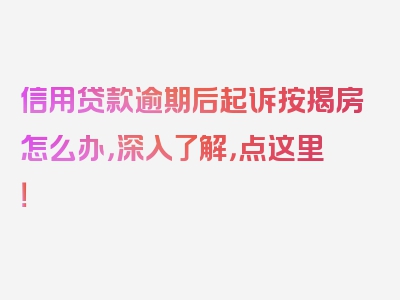 信用贷款逾期后起诉按揭房怎么办,深入了解,点这里!